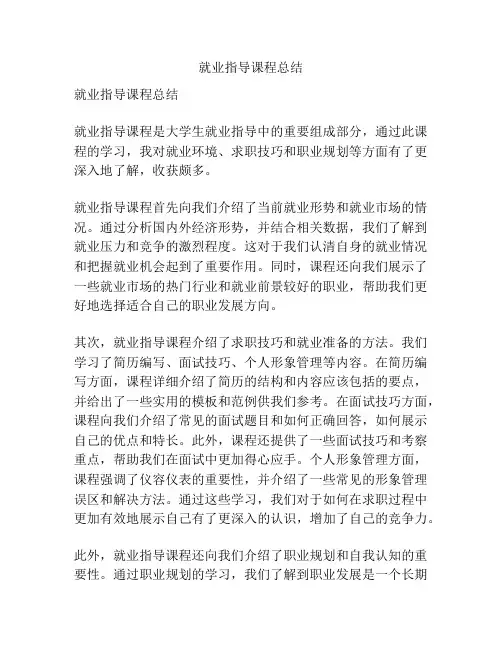 就业指导课程总结

就业指导课程总结

就业指导课程是大学生就业指导中的重要组成部分，通过此课程的学习，我对就业环境、求职技巧和职业规划等方面有了更深入地了解，收获颇多。

就业指导课程首先向我们介绍了当前就业形势和就业市场的情况。通过分析国内外经济形势，并结合相关数据，我们了解到就业压力和竞争的激烈程度。这对于我们认清自身的就业情况和把握就业机会起到了重要作用。同时，课程还向我们展示了一些就业市场的热门行业和就业前景较好的职业，帮助我们更好地选择适合自己的职业发展方向。

其次，就业指导课程介绍了求职技巧和就业准备的方法。我们学习了简历编写、面试技巧、个人形象管理等内容。在简历编写方面，课程详细介绍了简历的结构和内容应该包括的要点，并给出了一些实用的模板和范例供我们参考。在面试技巧方面，课程向我们介绍了常见的面试题目和如何正确回答，如何展示自己的优点和特长。此外，课程还提供了一些面试技巧和考察重点，帮助我们在面试中更加得心应手。个人形象管理方面，课程强调了仪容仪表的重要性，并介绍了一些常见的形象管理误区和解决方法。通过这些学习，我们对于如何在求职过程中更加有效地展示自己有了更深入的认识，增加了自己的竞争力。

此外，就业指导课程还向我们介绍了职业规划和自我认知的重要性。通过职业规划的学习，我们了解到职业发展是一个长期